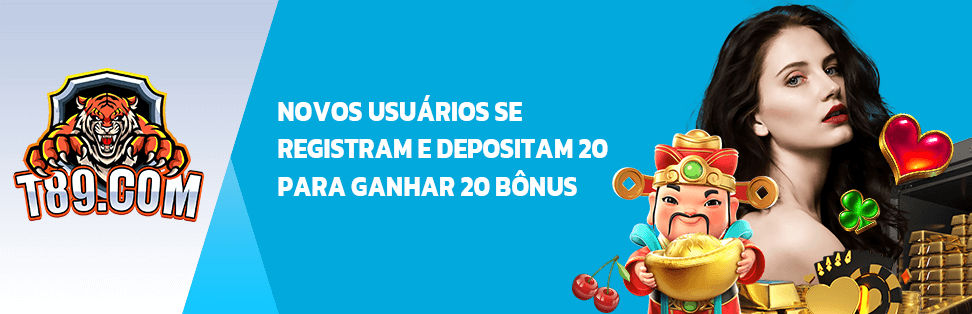 T89.COM

NOVOS USUÁRIOS SE REGISTRAM E DEPOSITAM 20 PARA GANHAR 20 BÔNUS